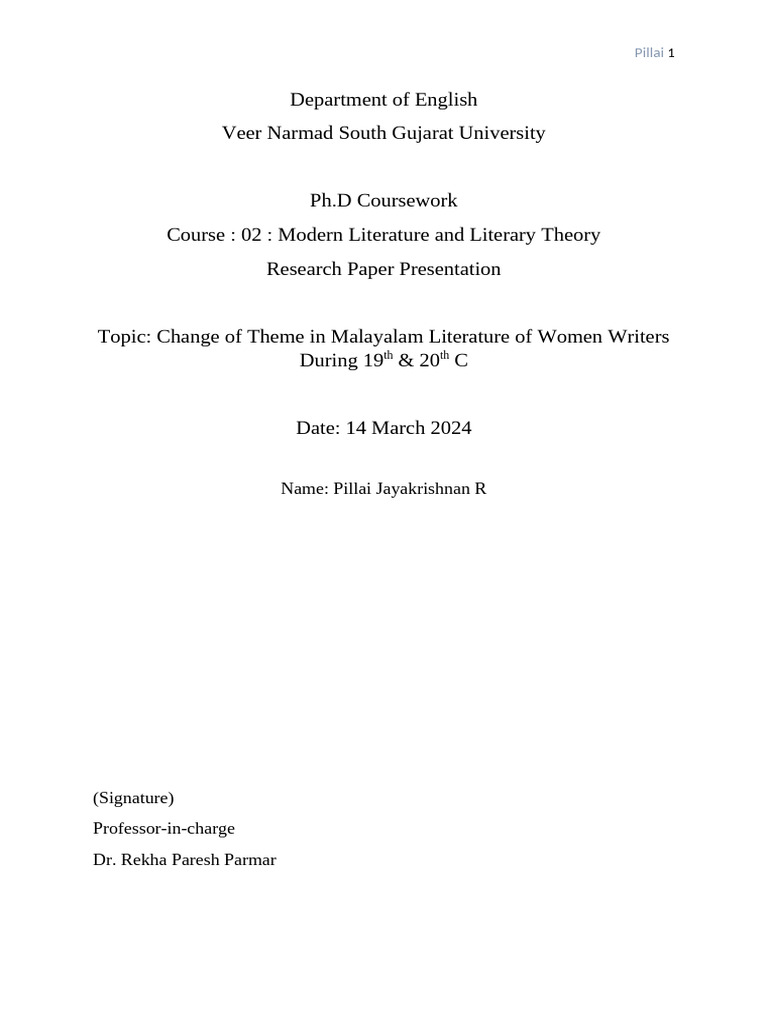 Pillai 1

Department of English

Veer Narmad South Gujarat University

Ph.D Coursework

Course : 02 : Modern Literature and Literary Theory

Research Paper Presentation

Topic: Change of Theme in Malayalam Literature of Women Writers During 19$^{th}$ & 20$^{th}$ C

Date: 14 March 2024

Name: Pillai Jayakrishnan R

(Signature)

Professor-in-charge

Dr. Rekha Paresh Parmar